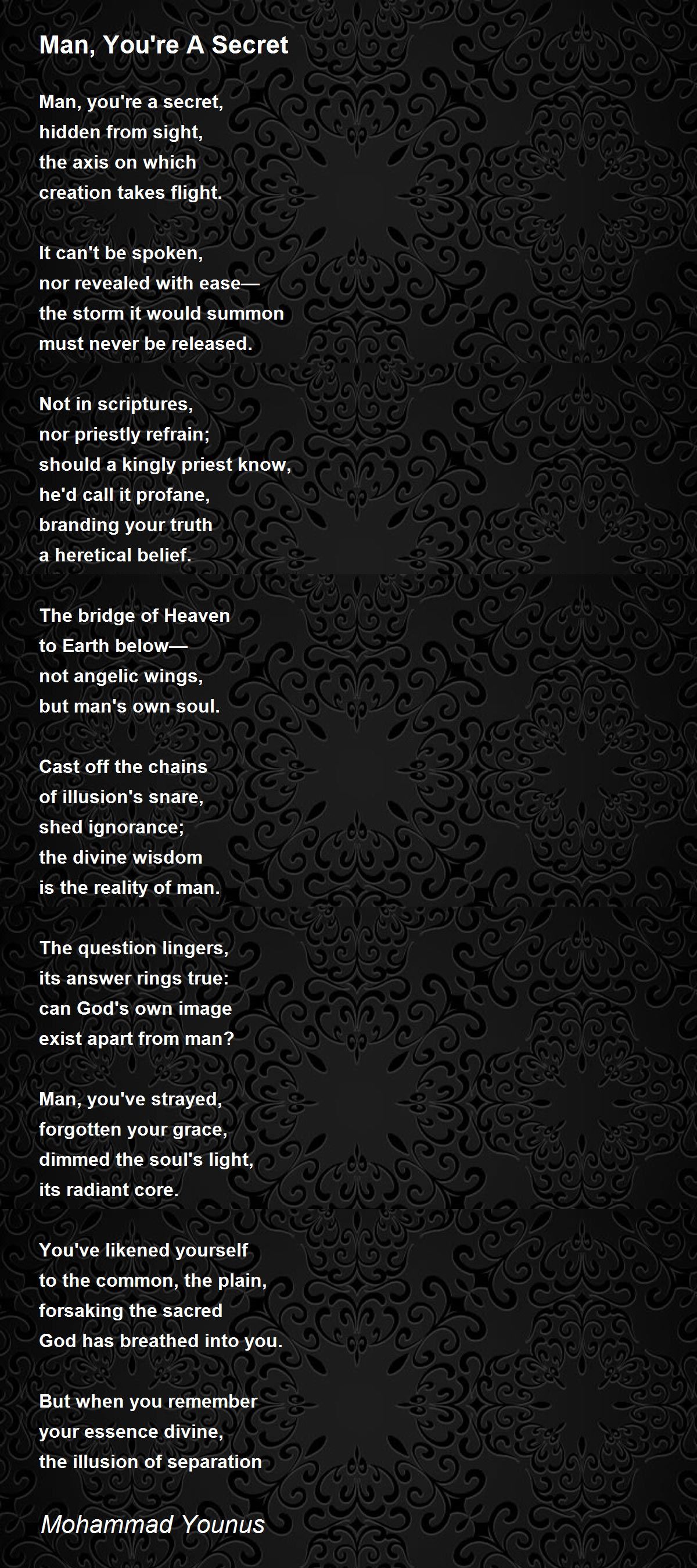 Man, You're A Secret

Man, you're a secret,
hidden from sight,
the axis on which
creation takes flight.

It can't be spoken,
nor revealed with ease—
the storm it would summon
must never be released.

Not in scriptures,
nor priestly refrain;
should a kingly priest know,
he'd call it profane,
branding your truth
a heretical belief.

The bridge of Heaven
to Earth below—
not angelic wings,
but man's own soul.

Cast off the chains
of illusion's snare,
shed ignorance;
the divine wisdom
is the reality of man.

The question lingers,
its answer rings true:
can God's own image
exist apart from man?

Man, you've strayed,
forgotten your grace,
dimmed the soul's light,
its radiant core.

You've likened yourself
to the common, the plain,
forsaking the sacred
God has breathed into you.

But when you remember
your essence divine,
the illusion of separation

Mohammad Younus